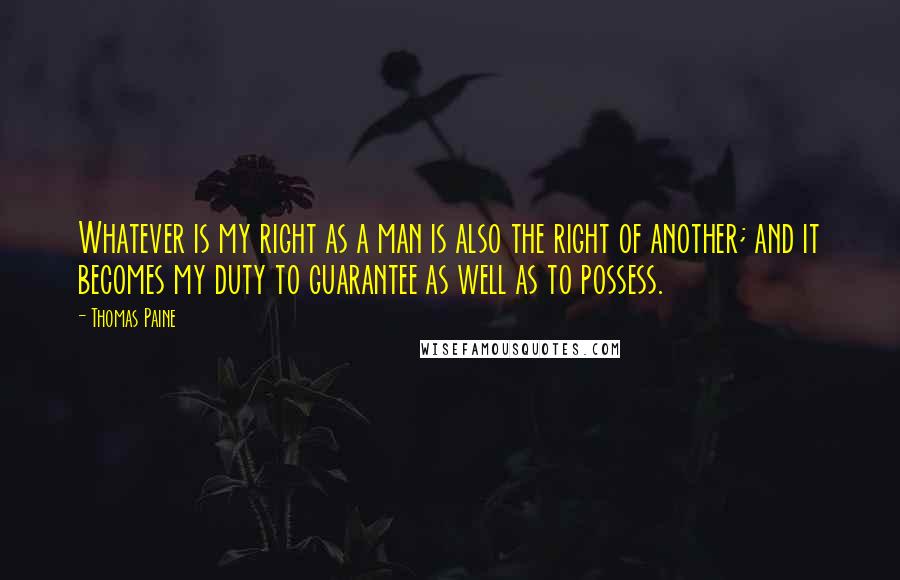 Whatever is my right as a man is also the right of another; and it becomes my duty to guarantee as well as to possess.

- Thomas Paine

WISEFAMOUSQUOTES.COM